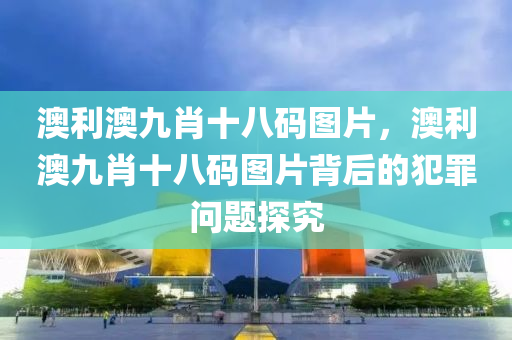 澳利澳九肖十八码图片，澳利澳九肖十八码图片背后的犯罪问题探究